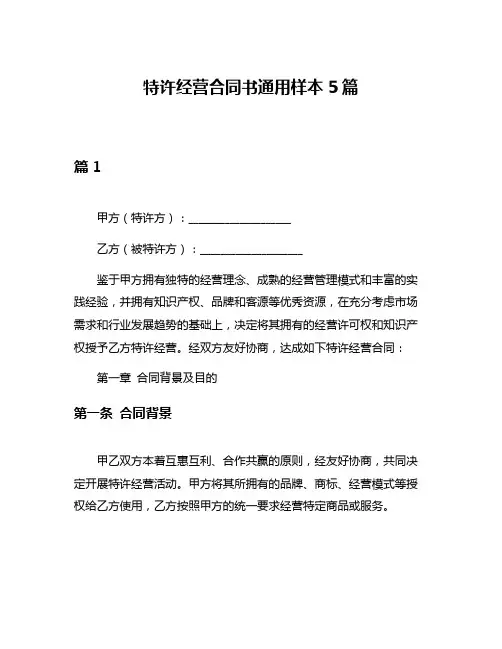 特许经营合同书通用样本 5 篇

篇 1

甲方（特许方）：__________________

乙方（被特许方）：__________________

鉴于甲方拥有独特的经营理念、成熟的经营管理模式和丰富的实践经验，并拥有知识产权、品牌和客源等优秀资源，在充分考虑市场需求和行业发展趋势的基础上，决定将其拥有的经营许可权和知识产权授予乙方特许经营。经双方友好协商，达成如下特许经营合同：

第一章 合同背景及目的

第一条 合同背景

甲乙双方本着互惠互利、合作共赢的原则，经友好协商，共同决定开展特许经营活动。甲方将其所拥有的品牌、商标、经营模式等授权给乙方使用，乙方按照甲方的统一要求经营特定商品或服务。